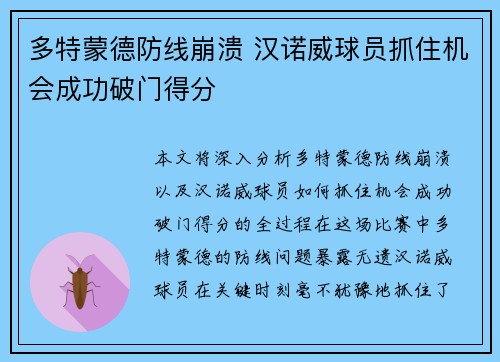 多特蒙德防线崩溃 汉诺威球员抓住机会成功破门得分

本文将深入分析多特蒙德防线崩溃以及汉诺威球员如何抓住机会成功破门得分的全过程在这场比赛中多特蒙德的防线问题暴露无遗汉诺威球员在关键时刻毫不犹豫地抓住了